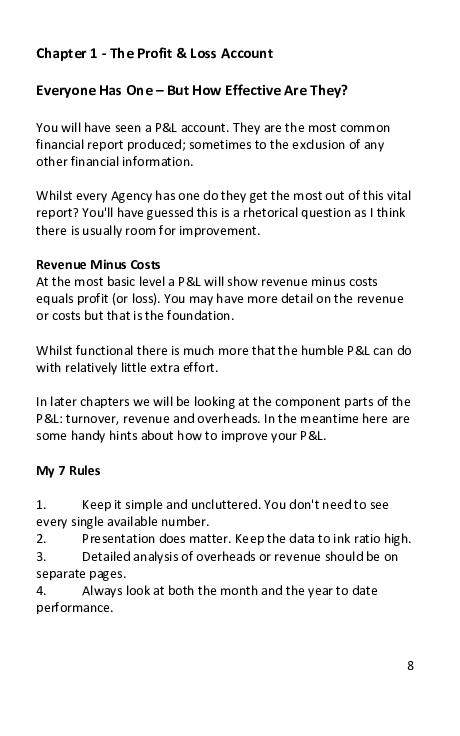 Chapter 1 - The Profit & Loss Account

Everyone Has One – But How Effective Are They?

You will have seen a P&L account. They are the most common financial report produced; sometimes to the exclusion of any other financial information.

Whilst every Agency has one do they get the most out of this vital report? You'll have guessed this is a rhetorical question as I think there is usually room for improvement.

Revenue Minus Costs
At the most basic level a P&L will show revenue minus costs equals profit (or loss). You may have more detail on the revenue or costs but that is the foundation.

Whilst functional there is much more that the humble P&L can do with relatively little extra effort.

In later chapters we will be looking at the component parts of the P&L: turnover, revenue and overheads. In the meantime here are some handy hints about how to improve your P&L.

My 7 Rules

1. Keep it simple and uncluttered. You don't need to see every single available number.
2. Presentation does matter. Keep the data to ink ratio high.
3. Detailed analysis of overheads or revenue should be on separate pages.
4. Always look at both the month and the year to date performance.

8